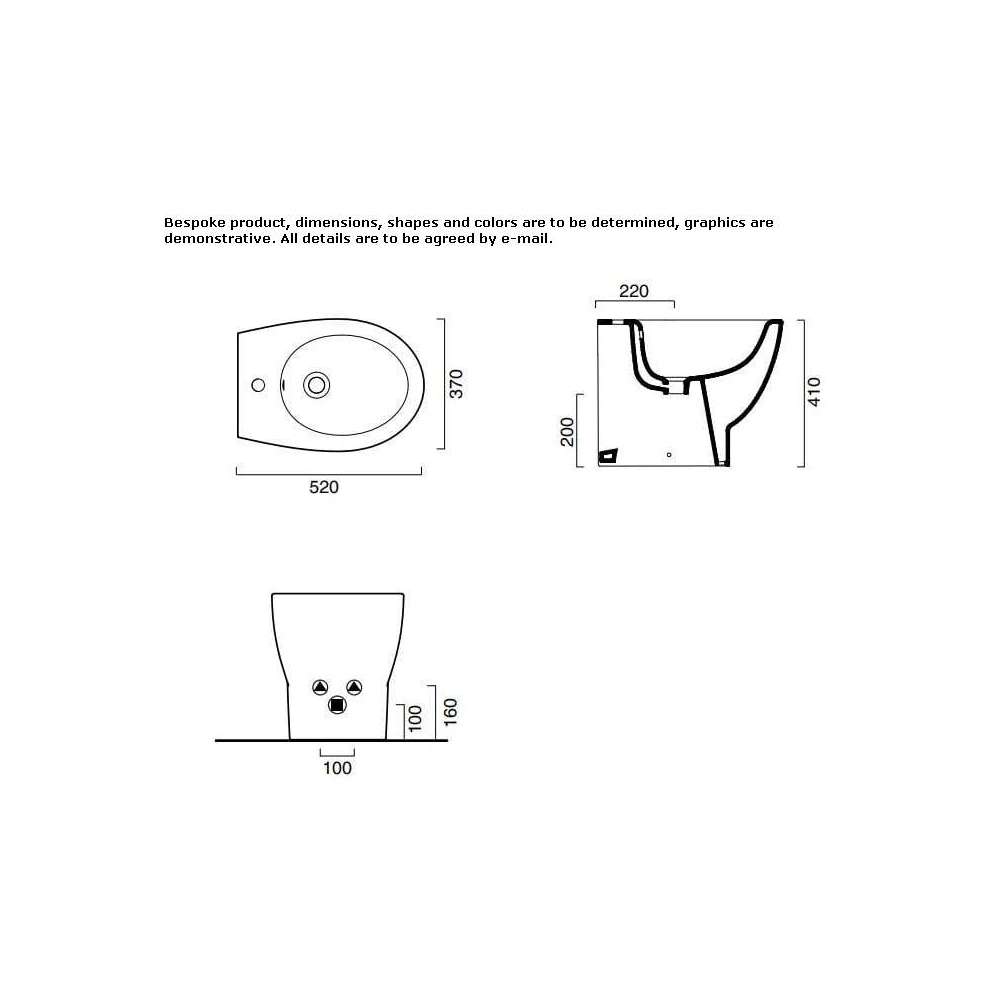 Bespoke product, dimensions, shapes and colors are to be determined, graphics are demonstrative. All details are to be agreed by e-mail.

370

520

220

200

410

100

160

100